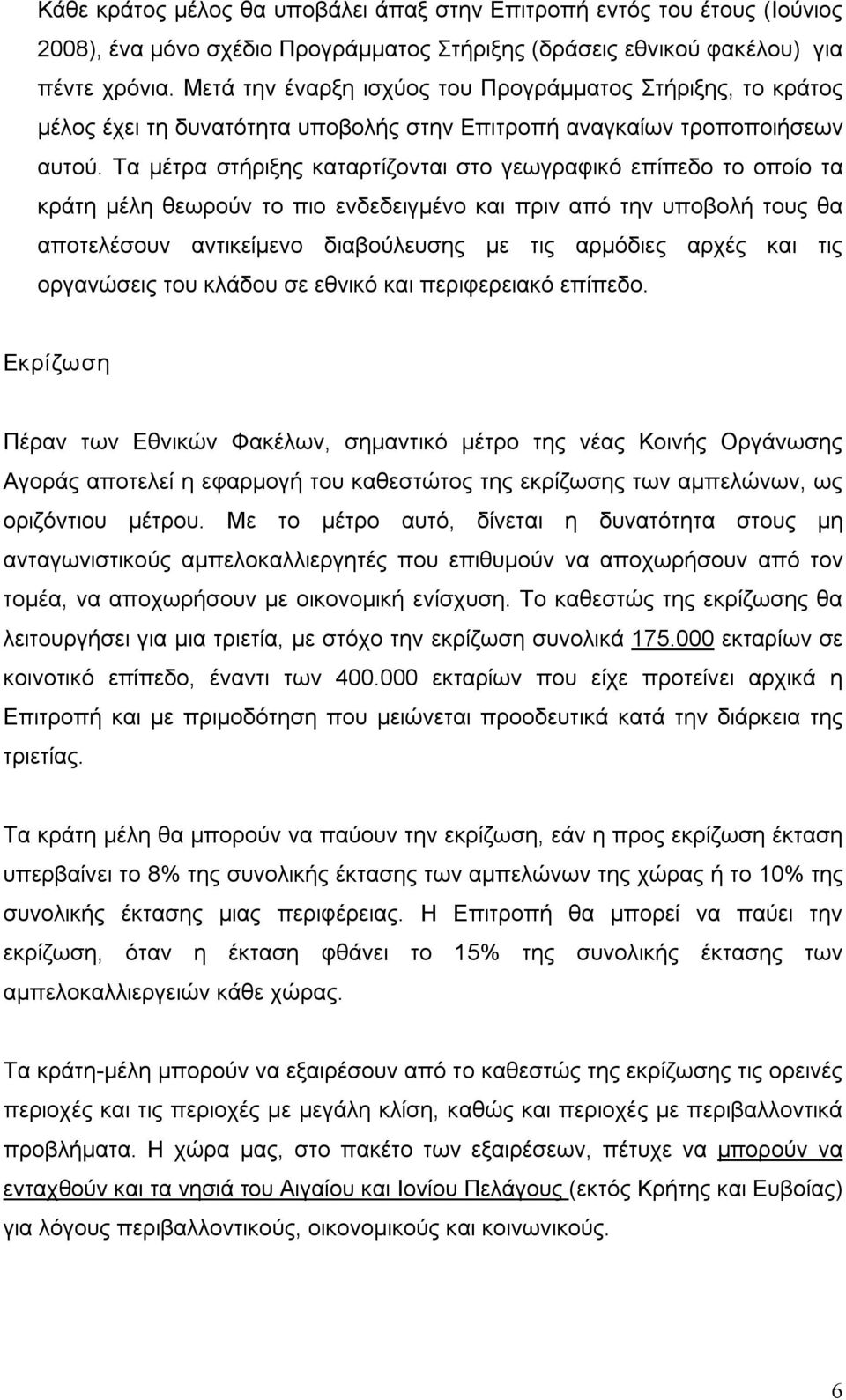 Κάθε κράτος μέλος θα υποβάλει άπαξ στην Επιτροπή εντός του έτους (Ιούνιος 2008), ένα μόνο σχέδιο Προγράμματος Στήριξης (δράσεις εθνικού φακέλου) για πέντε χρόνια. Μετά την έναρξη ισχύος του Προγράμματος Στήριξης, το κράτος μέλος έχει τη δυνατότητα υποβολής στην Επιτροπή αναγκαίων τροποποιήσεων αυτού. Τα μέτρα στήριξης καταρτίζονται στο γεωγραφικό επίπεδο το οποίο τα κράτη μέλη θεωρούν το πιο ενδεδειγμένο και πριν από την υποβολή τους θα αποτελέσουν αντικείμενο διαβούλευσης με τις αρμόδιες αρχές και τις οργανώσεις του κλάδου σε εθνικό και περιφερειακό επίπεδο.

Εκρίζωση

Πέραν των Εθνικών Φακέλων, σημαντικό μέτρο της νέας Κοινής Οργάνωσης Αγοράς αποτελεί η εφαρμογή του καθεστώτος της εκρίζωσης των αμπελώνων, ως οριζόντιου μέτρου. Με το μέτρο αυτό, δίνεται η δυνατότητα στους μη ανταγωνιστικούς αμπελοκαλλιεργητές που επιθυμούν να αποχωρήσουν από τον τομέα, να αποχωρήσουν με οικονομική ενίσχυση. Το καθεστώς της εκρίζωσης θα λειτουργήσει για μια τριετία, με στόχο την εκρίζωση συνολικά 175.000 εκταρίων σε κοινοτικό επίπεδο, έναντι των 400.000 εκταρίων που είχε προτείνει αρχικά η Επιτροπή και με πριμοδότηση που μειώνεται προοδευτικά κατά την διάρκεια της τριετίας.

Τα κράτη μέλη θα μπορούν να παύουν την εκρίζωση, εάν η προς εκρίζωση έκταση υπερβαίνει το 8% της συνολικής έκτασης των αμπελώνων της χώρας ή το 10% της συνολικής έκτασης μιας περιφέρειας. Η Επιτροπή θα μπορεί να παύει την εκρίζωση, όταν η έκταση φθάνει το 15% της συνολικής έκτασης των αμπελοκαλλιεργειών κάθε χώρας.

Τα κράτη-μέλη μπορούν να εξαιρέσουν από το καθεστώς της εκρίζωσης τις ορεινές περιοχές και τις περιοχές με μεγάλη κλίση, καθώς και περιοχές με περιβαλλοντικά προβλήματα. Η χώρα μας, στο πακέτο των εξαιρέσεων, πέτυχε να μπορούν να ενταχθούν και τα νησιά του Αιγαίου και Ιονίου Πελάγους (εκτός Κρήτης και Ευβοίας) για λόγους περιβαλλοντικούς, οικονομικούς και κοινωνικούς.

6